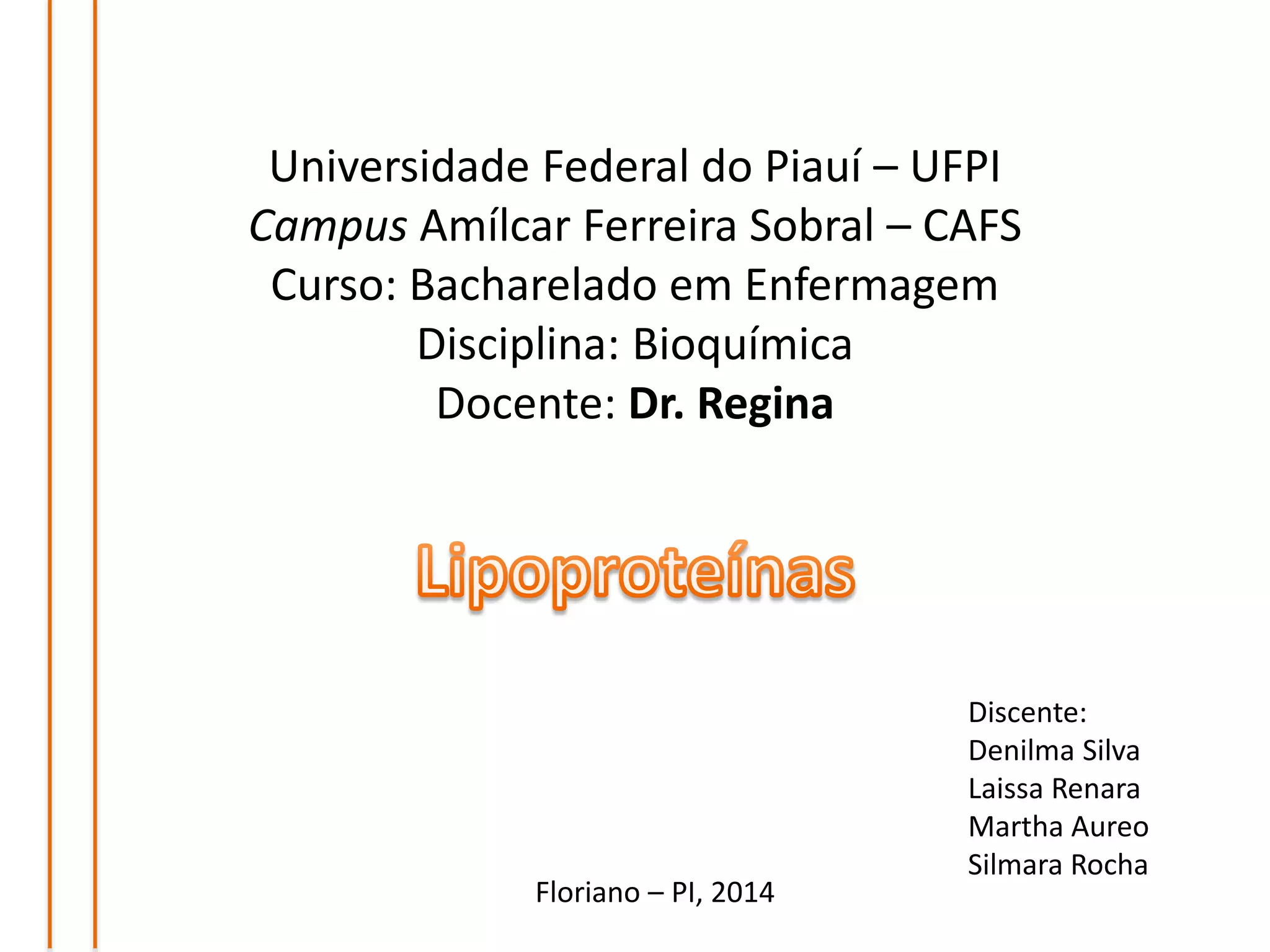 Universidade Federal do Piauí – UFPI
Campus Amílcar Ferreira Sobral – CAFS
Curso: Bacharelado em Enfermagem
Disciplina: Bioquímica
Docente: Dr. Regina

Lipoproteínas

Discente:
Denilma Silva
Laissa Renara
Martha Aureo
Silmara Rocha

Floriano – PI, 2014